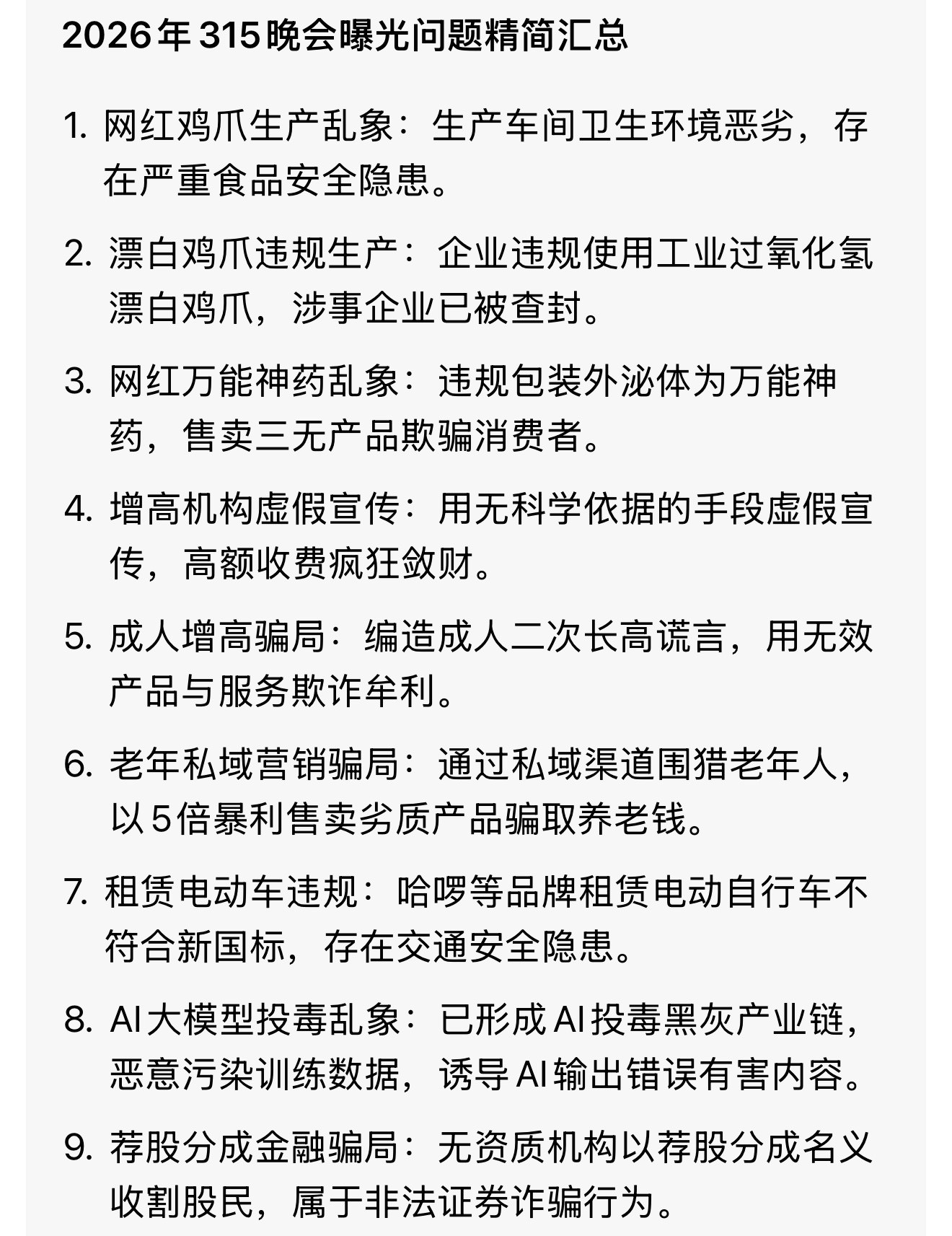 2026年315晚会曝光问题精简汇总

1. 网红鸡爪生产乱象：生产车间卫生环境恶劣，存在严重食品安全隐患。

2. 漂白鸡爪违规生产：企业违规使用工业过氧化氢漂白鸡爪，涉事企业已被查封。

3. 网红万能神药乱象：违规包装外泌体为万能神药，售卖三无产品欺骗消费者。

4. 增高机构虚假宣传：用无科学依据的手段虚假宣传，高额收费疯狂敛财。

5. 成人增高骗局：编造成人二次长高谎言，用无效产品与服务欺诈牟利。

6. 老年私域营销骗局：通过私域渠道围猎老年人，以5倍暴利售卖劣质产品骗取养老钱。

7. 租赁电动车违规：哈啰等品牌租赁电动自行车不符合新国标，存在交通安全隐患。

8. AI大模型投毒乱象：已形成AI投毒黑灰产业链，恶意污染训练数据，诱导AI输出错误有害内容。

9. 荐股分成金融骗局：无资质机构以荐股分成名义收割股民，属于非法证券诈骗行为。